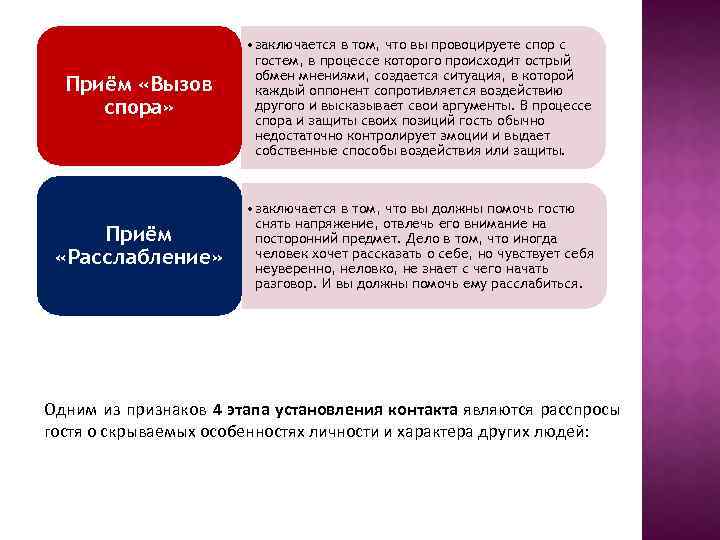 Приём «Вызов спора»

• заключается в том, что вы провоцируете спор с гостем, в процессе которого происходит острый обмен мнениями, создается ситуация, в которой каждый оппонент сопротивляется воздействию другого и высказывает свои аргументы. В процессе спора и защиты своих позиций гость обычно недостаточно контролирует эмоции и выдает собственные способы воздействия или защиты.

Приём «Расслабление»

• заключается в том, что вы должны помочь гостю снять напряжение, отвлечь его внимание на посторонний предмет. Дело в том, что иногда человек хочет рассказать о себе, но чувствует себя неуверенно, неловко, не знает с чего начать разговор. И вы должны помочь ему расслабиться.

Одним из признаков 4 этапа установления контакта являются расспросы гостя о скрываемых особенностях личности и характера других людей: